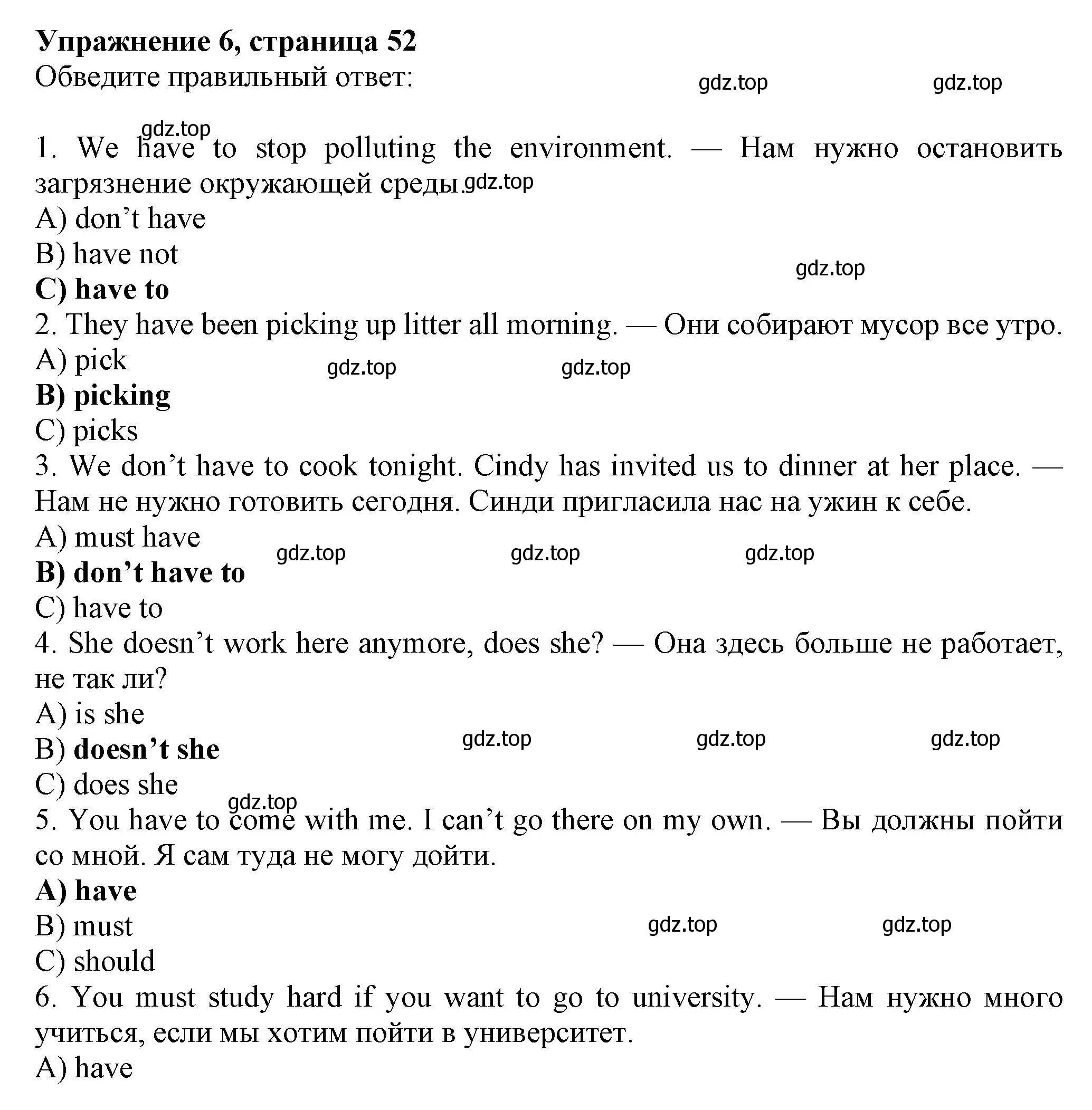 Упражнение 6, страница 52
Обведите правильный ответ: gdz.top gdz.top

gdz.top
1. We have to stop polluting the environment. — Нам нужно остановить загрязнение окружающей среды. gdz.top
A) don’t have
B) have not gdz.top
C) have to
2. They have been picking up litter all morning. — Они собирают мусор все утро.
A) pick gdz.top gdz.top
B) picking
C) picks
3. We don’t have to cook tonight. Cindy has invited us to dinner at her place. — Нам не нужно готовить сегодня. Синди пригласила нас на ужин к себе.
A) must have gdz.top gdz.top gdz.top
B) don’t have to
C) have to
4. She doesn’t work here anymore, does she? — Она здесь больше не работает, не так ли?
A) is she
B) doesn’t she gdz.top gdz.top gdz.top
C) does she
gdz.top
5. You have to come with me. I can’t go there on my own. — Вы должны пойти со мной. Я сам туда не могу дойти.
A) have
B) must gdz.top gdz.top
C) should
6. You must study hard if you want to go to university. — Нам нужно много учиться, если мы хотим пойти в университет.
A) have